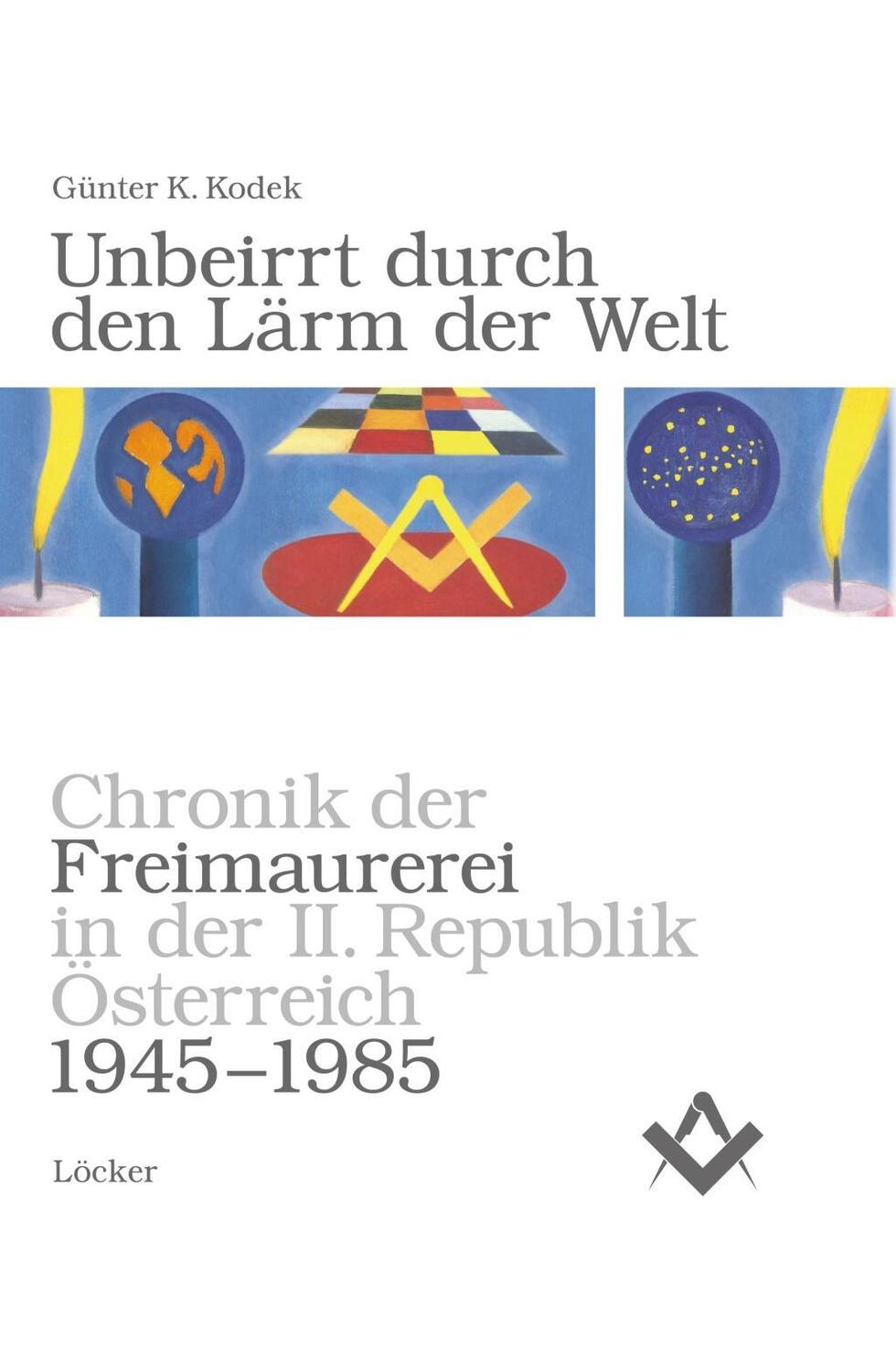 Günter K. Kodek

Unbeirrt durch den Lärm der Welt

Chronik der Freimaurerei in der II. Republik Österreich 1945–1985

Löcker